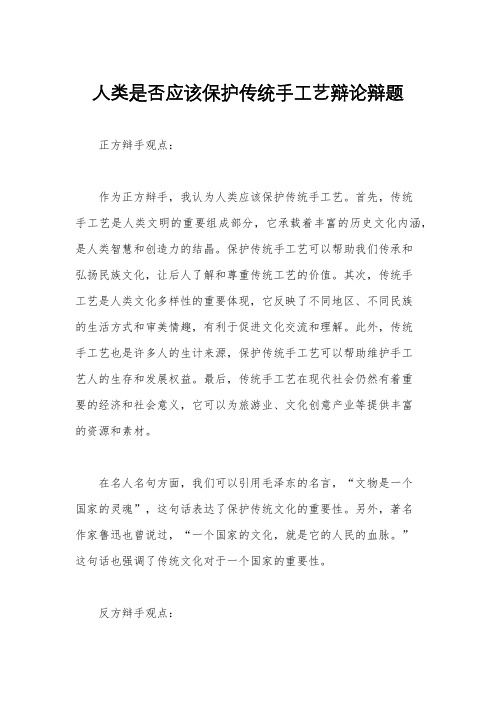 人类是否应该保护传统手工艺辩论辩题

正方辩手观点：

作为正方辩手，我认为人类应该保护传统手工艺。首先，传统手工艺是人类文明的重要组成部分，它承载着丰富的历史文化内涵，是人类智慧和创造力的结晶。保护传统手工艺可以帮助我们传承和弘扬民族文化，让后人了解和尊重传统工艺的价值。其次，传统手工艺是人类文化多样性的重要体现，它反映了不同地区、不同民族的生活方式和审美情趣，有利于促进文化交流和理解。此外，传统手工艺也是许多人的生计来源，保护传统手工艺可以帮助维护手工艺人的生存和发展权益。最后，传统手工艺在现代社会仍然有着重要的经济和社会意义，它可以为旅游业、文化创意产业等提供丰富的资源和素材。

在名人名句方面，我们可以引用毛泽东的名言，“文物是一个国家的灵魂”，这句话表达了保护传统文化的重要性。另外，著名作家鲁迅也曾说过，“一个国家的文化，就是它的人民的血脉。”这句话也强调了传统文化对于一个国家的重要性。

反方辩手观点：